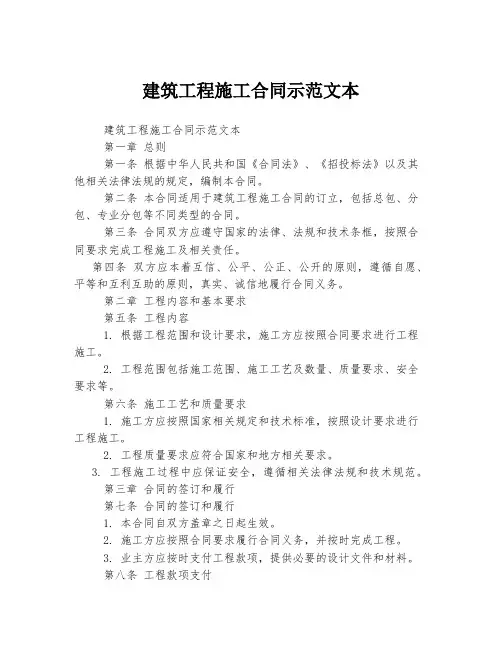 建筑工程施工合同示范文本

建筑工程施工合同示范文本

第一章 总则

第一条 根据中华人民共和国《合同法》、《招投标法》以及其他相关法律法规的规定，编制本合同。

第二条 本合同适用于建筑工程施工合同的订立，包括总包、分包、专业分包等不同类型的合同。

第三条 合同双方应遵守国家的法律、法规和技术条框，按照合同要求完成工程施工及相关责任。

第四条 双方应本着互信、公平、公正、公开的原则，遵循自愿、平等和互利互助的原则，真实、诚信地履行合同义务。

第二章 工程内容和基本要求

第五条 工程内容

1. 根据工程范围和设计要求，施工方应按照合同要求进行工程施工。

2. 工程范围包括施工范围、施工工艺及数量、质量要求、安全要求等。

第六条 施工工艺和质量要求

1. 施工方应按照国家相关规定和技术标准，按照设计要求进行工程施工。

2. 工程质量要求应符合国家和地方相关要求。

3. 工程施工过程中应保证安全，遵循相关法律法规和技术规范。

第三章 合同的签订和履行

第七条 合同的签订和履行

1. 本合同自双方盖章之日起生效。

2. 施工方应按照合同要求履行合同义务，并按时完成工程。

3. 业主方应按时支付工程款项，提供必要的设计文件和材料。

第八条 工程款项支付